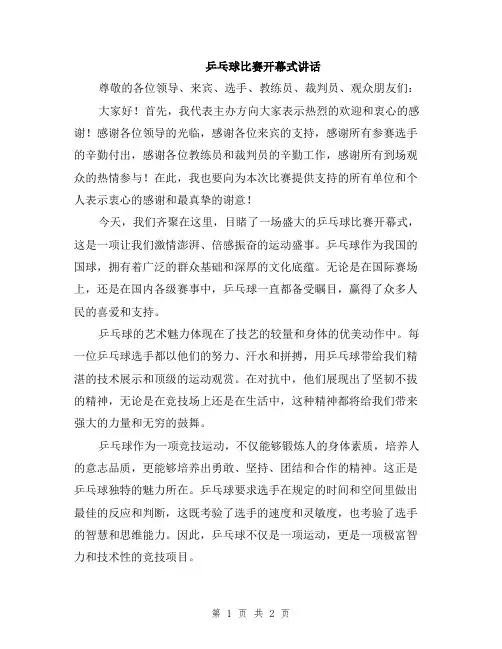 乒乓球比赛开幕式讲话

尊敬的各位领导、来宾、选手、教练员、裁判员、观众朋友们：

大家好！首先，我代表主办方向大家表示热烈的欢迎和衷心的感谢！感谢各位领导的光临，感谢各位来宾的支持，感谢所有参赛选手的辛勤付出，感谢各位教练员和裁判员的辛勤工作，感谢所有到场观众的热情参与！在此，我也要向为本次比赛提供支持的所有单位和个人表示衷心的感谢和最真挚的谢意！

今天，我们齐聚在这里，目睹了一场盛大的乒乓球比赛开幕式，这是一项让我们激情澎湃、倍感振奋的运动盛事。乒乓球作为我国的国球，拥有着广泛的群众基础和深厚的文化底蕴。无论是在国际赛场上，还是在国内各级赛事中，乒乓球一直都备受瞩目，赢得了众多人民的喜爱和支持。

乒乓球的艺术魅力体现在了技艺的较量和身体的优美动作中。每一位乒乓球选手都以他们的努力、汗水和拼搏，用乒乓球带给我们精湛的技术展示和顶级的运动观赏。在对抗中，他们展现出了坚韧不拔的精神，无论是在竞技场上还是在生活中，这种精神都将给我们带来强大的力量和无穷的鼓舞。

乒乓球作为一项竞技运动，不仅能够锻炼人的身体素质，培养人的意志品质，更能够培养出勇敢、坚持、团结和合作的精神。这正是乒乓球独特的魅力所在。乒乓球要求选手在规定的时间和空间里做出最佳的反应和判断，这既考验了选手的速度和灵敏度，也考验了选手的智慧和思维能力。因此，乒乓球不仅是一项运动，更是一项极富智力和技术性的竞技项目。

第 1 页 共 2 页